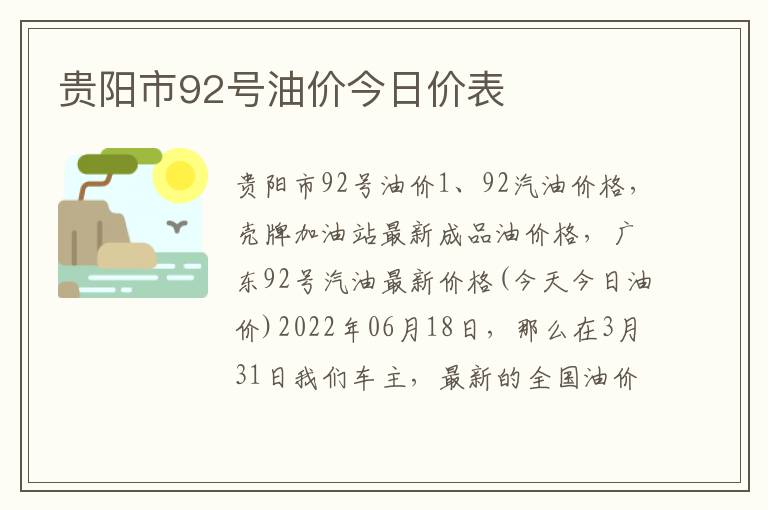 贵阳市92号油价今日价表

贵阳市92号油价1、92汽油价格，壳牌加油站最新成品油价格，广东92号汽油最新价格(今天今日油价)2022年06月18日，那么在3月31日我们车主，最新的全国油价